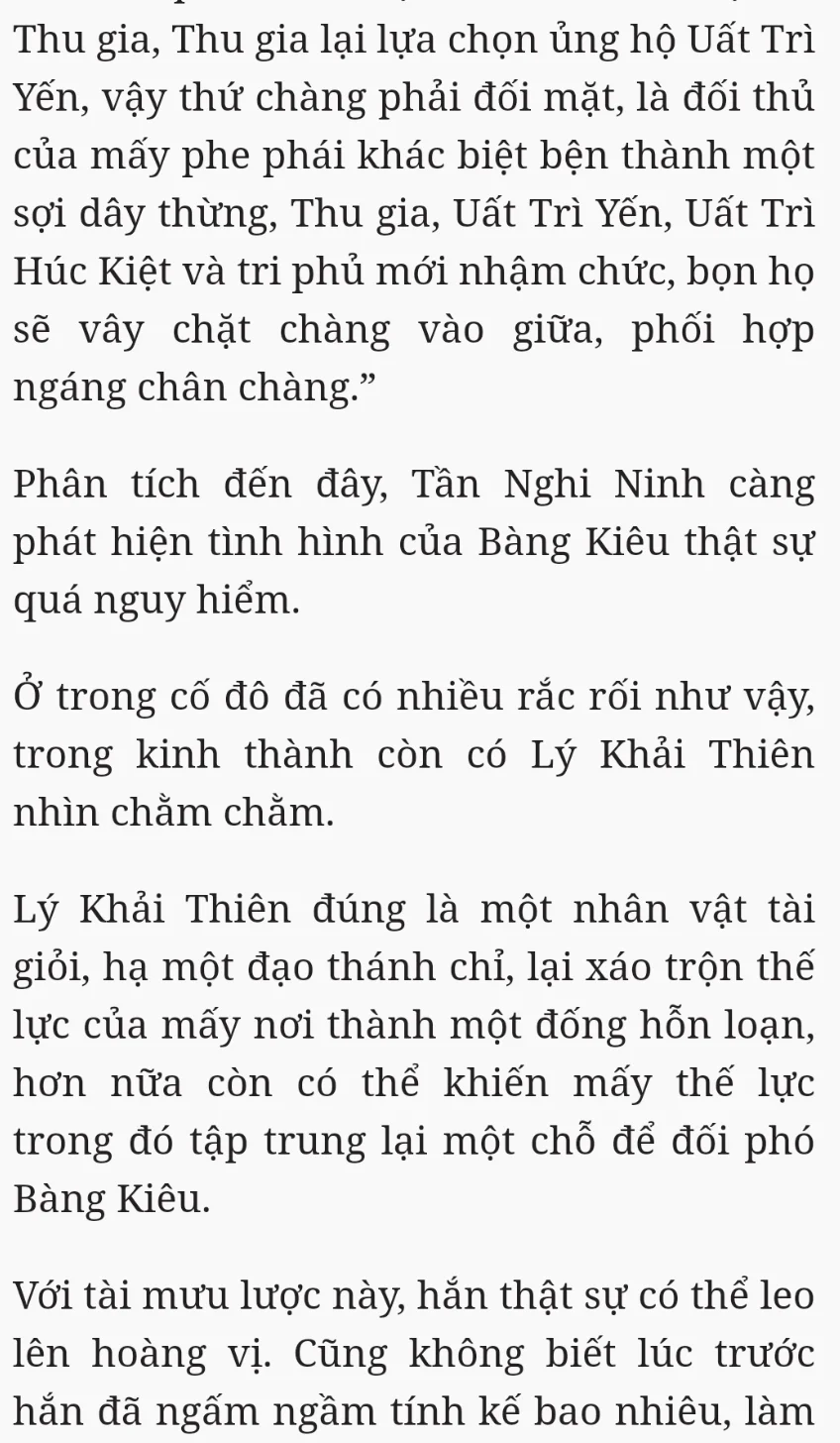 Thu gia, Thu gia lại lựa chọn ủng hộ Uất Trì Yến, vậy thứ chàng phải đối mặt, là đối thủ của mấy phe phái khác biệt bện thành một sợi dây thừng, Thu gia, Uất Trì Yến, Uất Trì Húc Kiệt và tri phủ mới nhậm chức, bọn họ sẽ vây chặt chàng vào giữa, phối hợp ngáng chân chàng.”

Phân tích đến đây, Tần Nghi Ninh càng phát hiện tình hình của Bàng Kiêu thật sự quá nguy hiểm.

Ở trong cố đô đã có nhiều rắc rối như vậy, trong kinh thành còn có Lý Khải Thiên nhìn chằm chằm.

Lý Khải Thiên đúng là một nhân vật tài giỏi, hạ một đạo thánh chỉ, lại xáo trộn thế lực của mấy nơi thành một đống hỗn loạn, hơn nữa còn có thể khiến mấy thế lực trong đó tập trung lại một chỗ để đối phó Bàng Kiêu.

Với tài mưu lược này, hắn thật sự có thể leo lên hoàng vị. Cũng không biết lúc trước hắn đã ngấm ngầm tính kế bao nhiêu, làm